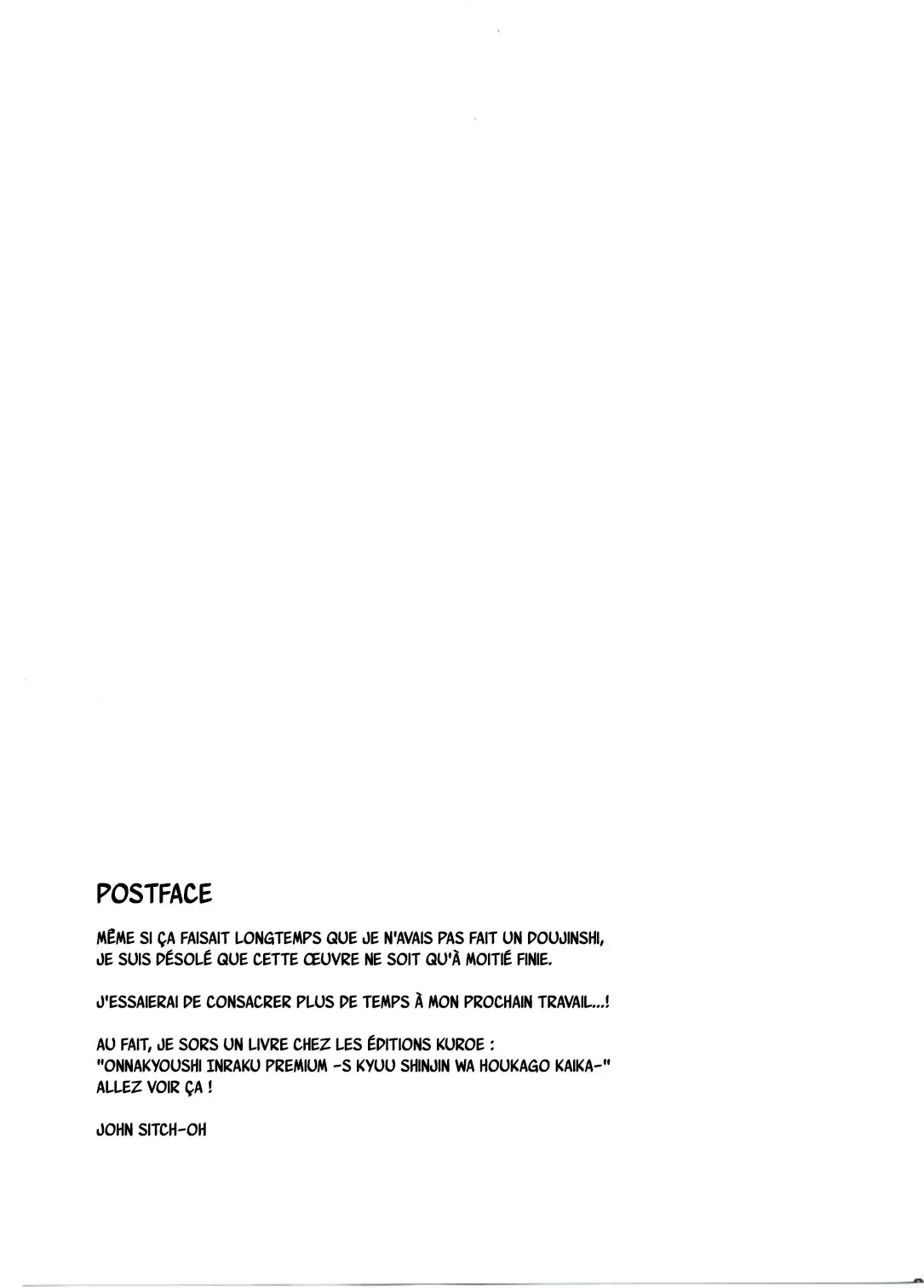 POSTFACE

MÊME SI ÇA FAISAIT LONGTEMPS QUE JE N'AVAIS PAS FAIT UN DOUJINSHI, JE SUIS DÉSOLÉ QUE CETTE ŒUVRE NE SOIT QU'À MOITIÉ FINIE.

J'ESSAIERAI DE CONSACRER PLUS DE TEMPS À MON PROCHAIN TRAVAIL...!

AU FAIT, JE SORS UN LIVRE CHEZ LES ÉDITIONS KUROE : "ONNAKYOUSHI INRAKU PREMIUM -S KYUU SHINJIN WA HOUKAGO KAIKA-" ALLEZ VOIR ÇA !

JOHN SITCH-OH